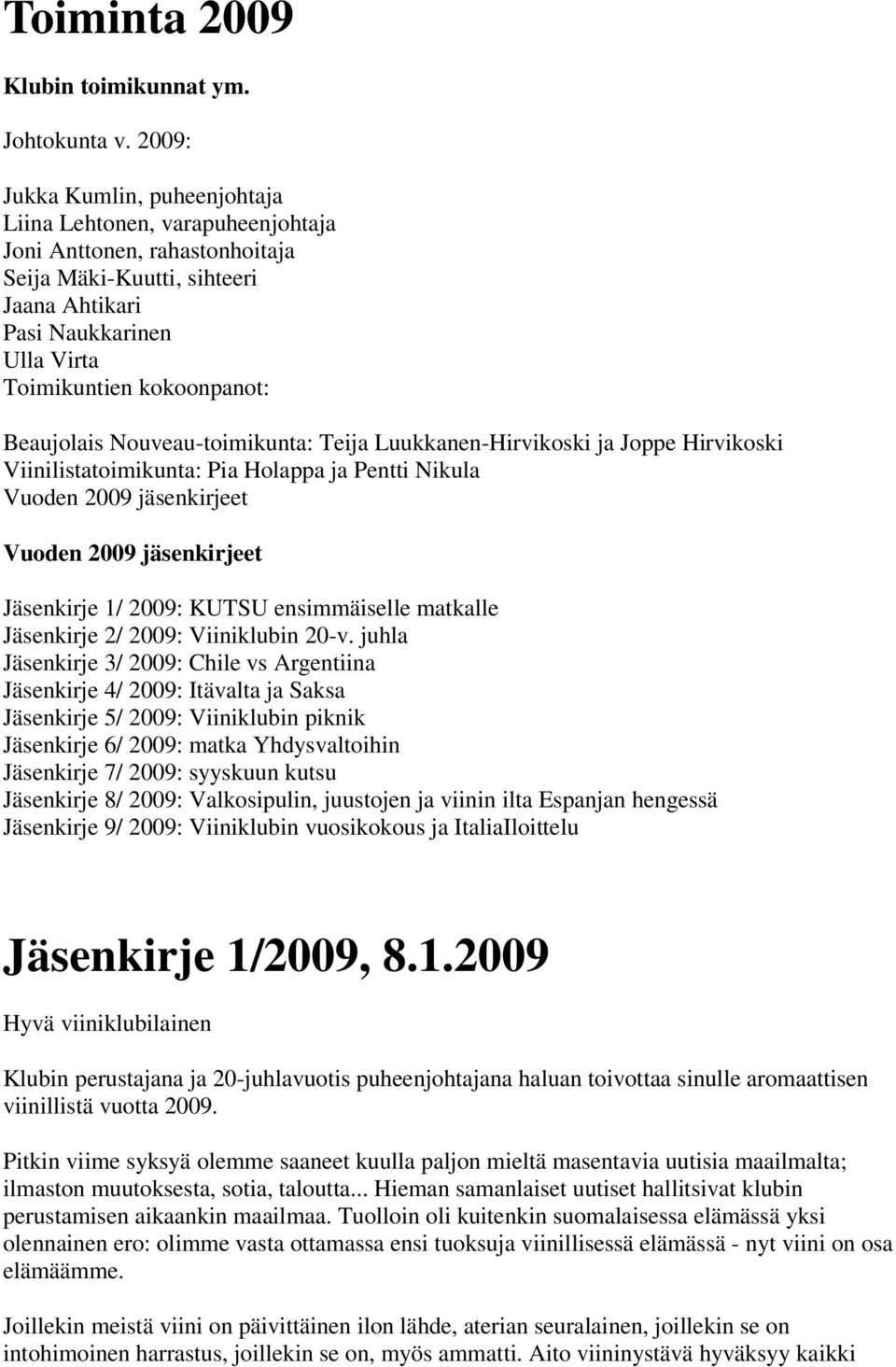 Toiminta 2009

Klubin toimikunnat ym.

Johtokunta v. 2009:

Jukka Kumlin, puheenjohtaja
Liina Lehtonen, varapuheenjohtaja
Joni Anttonen, rahastonhoitaja
Seija Mäki-Kuutti, sihteeri
Jaana Ahtikari
Pasi Naukkarinen
Ulla Virta
Toimikuntien kokoonpanot:

Beaujolais Nouveau-toimikunta: Teija Luukkanen-Hirvikoski ja Joppe Hirvikoski
Viinilistatoimikunta: Pia Holappa ja Pentti Nikula
Vuoden 2009 jäsenkirjeet

Vuoden 2009 jäsenkirjeet

Jäsenkirje 1/ 2009: KUTSU ensimmäiselle matkalle
Jäsenkirje 2/ 2009: Viiniklubin 20-v. juhla
Jäsenkirje 3/ 2009: Chile vs Argentiina
Jäsenkirje 4/ 2009: Itävalta ja Saksa
Jäsenkirje 5/ 2009: Viiniklubin piknik
Jäsenkirje 6/ 2009: matka Yhdysvaltoihin
Jäsenkirje 7/ 2009: syyskuun kutsu
Jäsenkirje 8/ 2009: Valkosipulin, juustojen ja viinin ilta Espanjan hengessä
Jäsenkirje 9/ 2009: Viiniklubin vuosikokous ja ItaliaIloittelu

Jäsenkirje 1/2009, 8.1.2009

Hyvä viiniklubilainen

Klubin perustajana ja 20-juhlavuotis puheenjohtajana haluan toivottaa sinulle aromaattisen viinillistä vuotta 2009.

Pitkin viime syksyä olemme saaneet kuulla paljon mieltä masentavia uutisia maailmalta; ilmaston muutoksesta, sotia, taloutta... Hieman samanlaiset uutiset hallitsivat klubin perustamisen aikaankin maailmaa. Tuolloin oli kuitenkin suomalaisessa elämässä yksi olennainen ero: olimme vasta ottamassa ensi tuoksuja viinillisessä elämässä - nyt viini on osa elämäämme.

Joillekin meistä viini on päivittäinen ilon lähde, aterian seuralainen, joillekin se on intohimoinen harrastus, joillekin se on, myös ammatti. Aito viininystävä hyväksyy kaikki